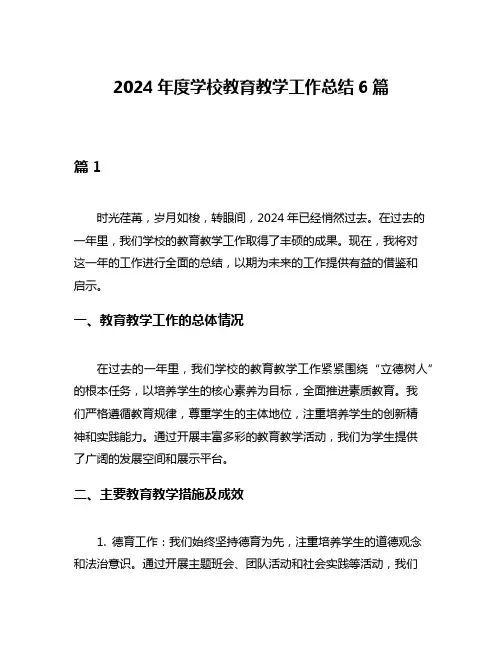 2024 年度学校教育教学工作总结 6 篇

篇 1

时光荏苒，岁月如梭，转眼间，2024 年已经悄然过去。在过去的一年里，我们学校的教育教学工作取得了丰硕的成果。现在，我将对这一年的工作进行全面的总结，以期为未来的工作提供有益的借鉴和启示。

一、教育教学工作的总体情况

在过去的一年里，我们学校的教育教学工作紧紧围绕“立德树人”的根本任务，以培养学生的核心素养为目标，全面推进素质教育。我们严格遵循教育规律，尊重学生的主体地位，注重培养学生的创新精神和实践能力。通过开展丰富多彩的教育教学活动，我们为学生提供了广阔的发展空间和展示平台。

二、主要教育教学措施及成效

1. 德育工作：我们始终坚持德育为先，注重培养学生的道德观念和法治意识。通过开展主题班会、团队活动和社会实践等活动，我们